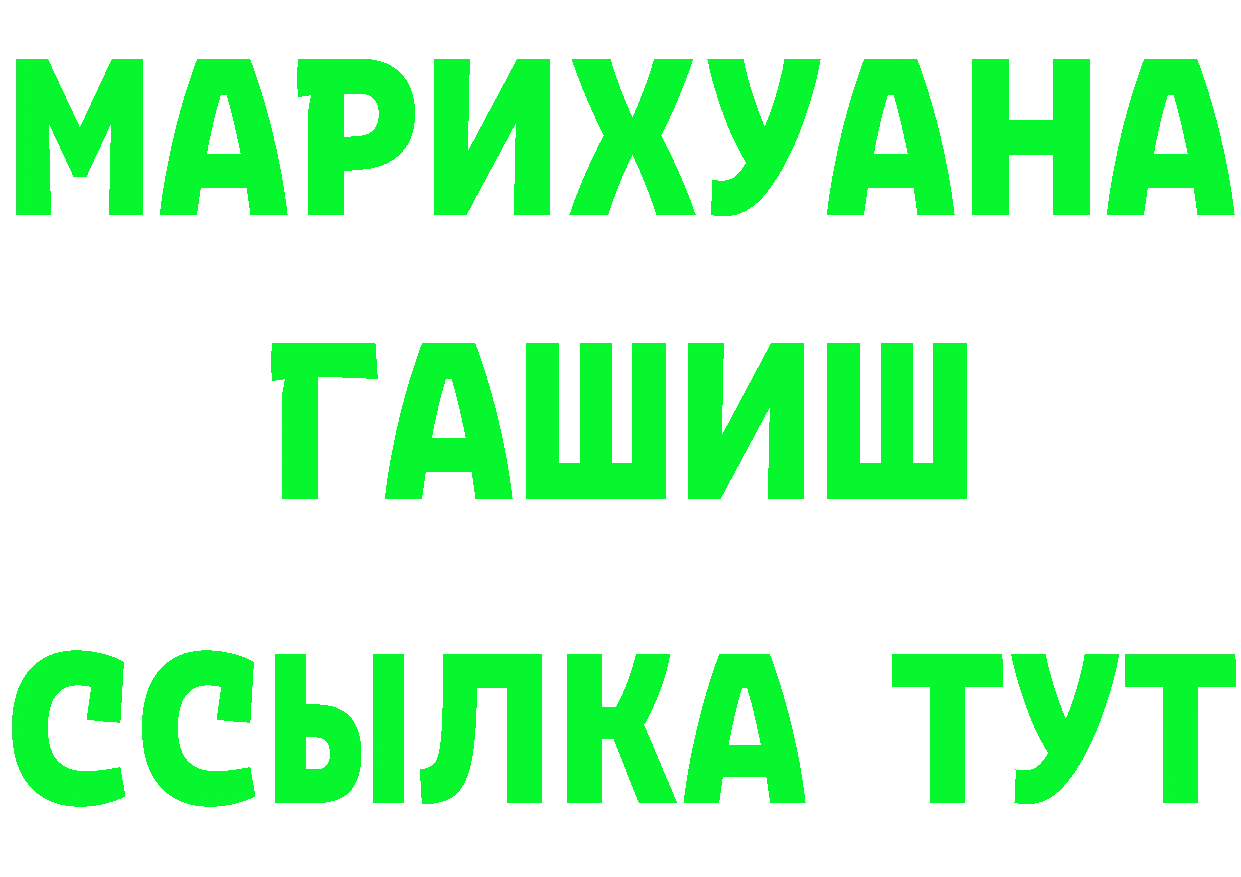 МАРИХУАНА
ГАШИШ
ССЫЛКА ТУТ